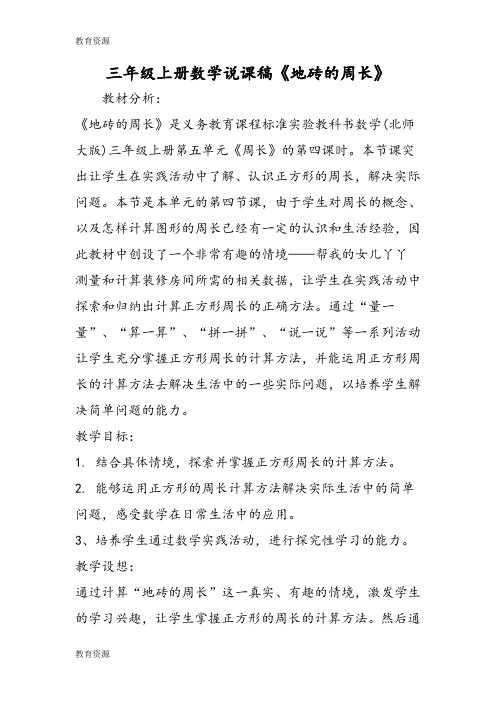 教育资源

三年级上册数学说课稿《地砖的周长》

教材分析：

《地砖的周长》是义务教育课程标准实验教科书数学(北师大版)三年级上册第五单元《周长》的第四课时。本节课突出让学生在实践活动中了解、认识正方形的周长，解决实际问题。本节是本单元的第四节课，由于学生对周长的概念、以及怎样计算图形的周长已经有一定的认识和生活经验，因此教材中创设了一个非常有趣的情境——帮我的女儿丫丫测量和计算装修房间所需的相关数据，让学生在实践活动中探索和归纳出计算正方形周长的正确方法。通过“量一量”、“算一算”、“拼一拼”、“说一说”等一系列活动让学生充分掌握正方形周长的计算方法，并能运用正方形周长的计算方法去解决生活中的一些实际问题，以培养学生解决简单问题的能力。

教学目标：

1. 结合具体情境，探索并掌握正方形周长的计算方法。

2. 能够运用正方形的周长计算方法解决实际生活中的简单问题，感受数学在日常生活中的应用。

3、培养学生通过数学实践活动，进行探究性学习的能力。

教学设想：

通过计算“地砖的周长”这一真实、有趣的情境，激发学生的学习兴趣，让学生掌握正方形的周长的计算方法。然后通

教育资源